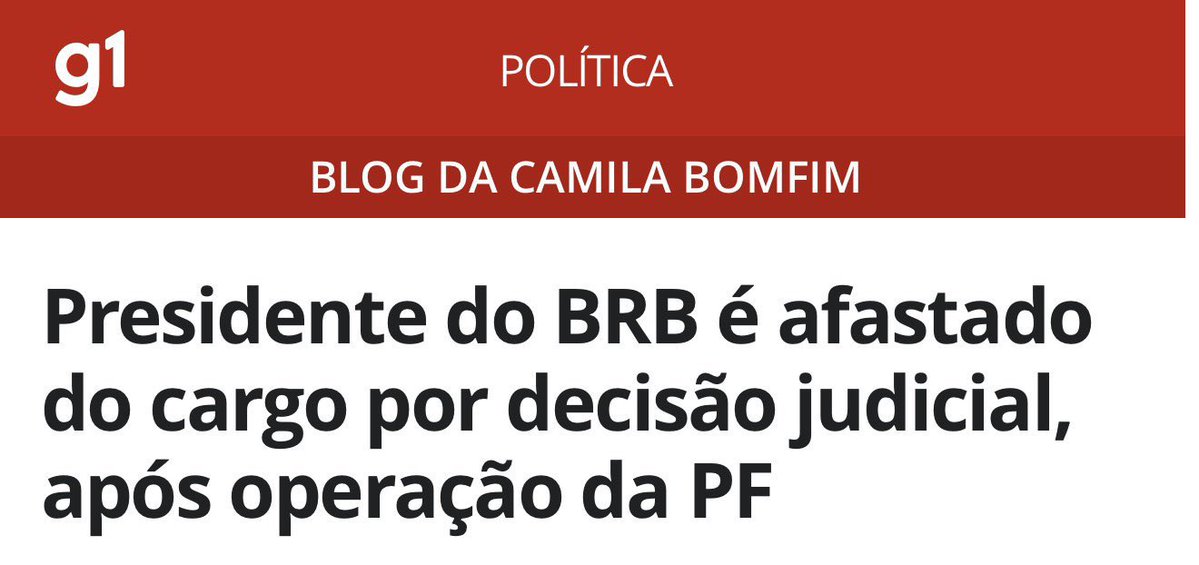 g1

POLÍTICA

BLOG DA CAMILA BOMFIM

Presidente do BRB é afastado do cargo por decisão judicial, após operação da PF